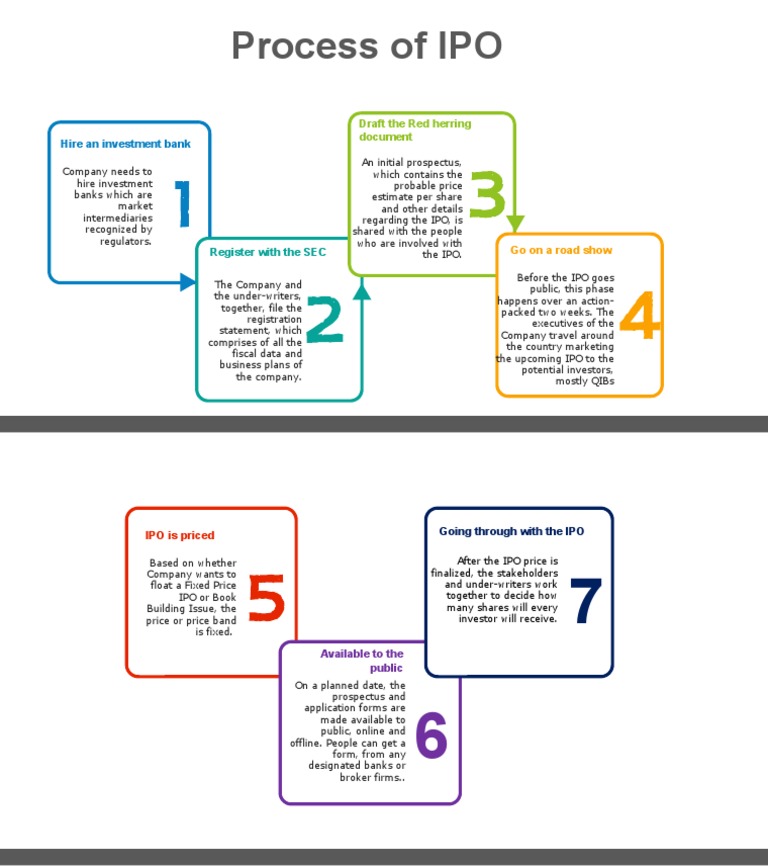 Process of IPO

Hire an investment bank

Company needs to hire investment banks which are market intermediaries recognized by regulators.

1

Register with the SEC

The Company and the under-writers, together, file the registration statement, which comprises of all the fiscal data and business plans of the company.

2

Draft the Red herring document

An initial prospectus, which contains the probable price estimate per share and other details regarding the IPO, is shared with the people who are involved with the IPO.

3

Go on a road show

Before the IPO goes public, this phase happens over an action-packed two weeks. The executives of the Company travel around the country marketing the upcoming IPO to the potential investors, mostly QIBs

4

IPO is priced

Based on whether Company wants to float a Fixed Price IPO or Book Building Issue, the price or price band is fixed.

5

Available to the public

On a planned date, the prospectus and application forms are made available to public, online and offline. People can get a form, from any designated banks or broker firms..

6

Going through with the IPO

After the IPO price is finalized, the stakeholders and under-writers work together to decide how many shares will every investor will receive.

7